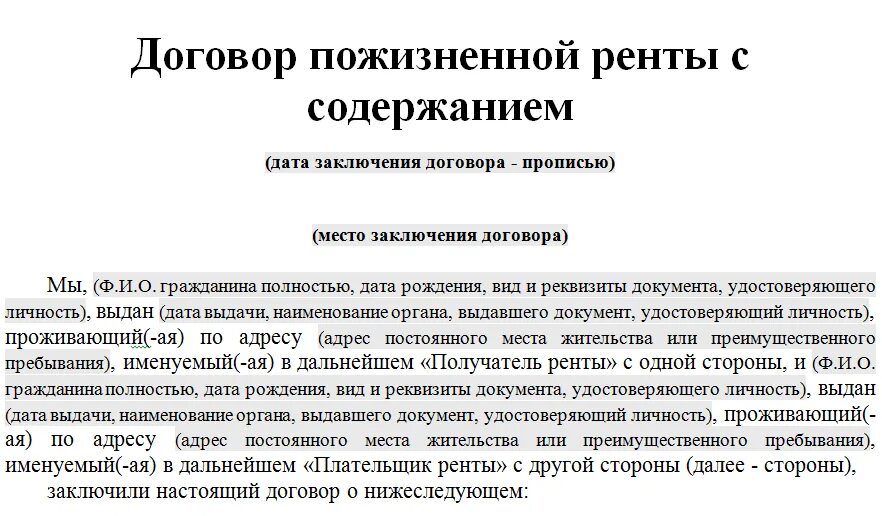 Договор пожизненной ренты с содержанием

(дата заключения договора - прописью)

(место заключения договора)

Мы, (Ф.И.О. гражданина полностью, дата рождения, вид и реквизиты документа, удостоверяющего личность), выдан (дата выдачи, наименование органа, выдавшего документ, удостоверяющий личность), проживающий(-ая) по адресу (адрес постоянного места жительства или преимущественного пребывания), именуемый(-ая) в дальнейшем «Получатель ренты» с одной стороны, и (Ф.И.О. гражданина полностью, дата рождения, вид и реквизиты документа, удостоверяющего личность), выдан (дата выдачи, наименование органа, выдавшего документ, удостоверяющий личность), проживающий(-ая) по адресу (адрес постоянного места жительства или преимущественного пребывания), именуемый(-ая) в дальнейшем «Плательщик ренты» с другой стороны (далее - стороны),

заключили настоящий договор о нижеследующем: